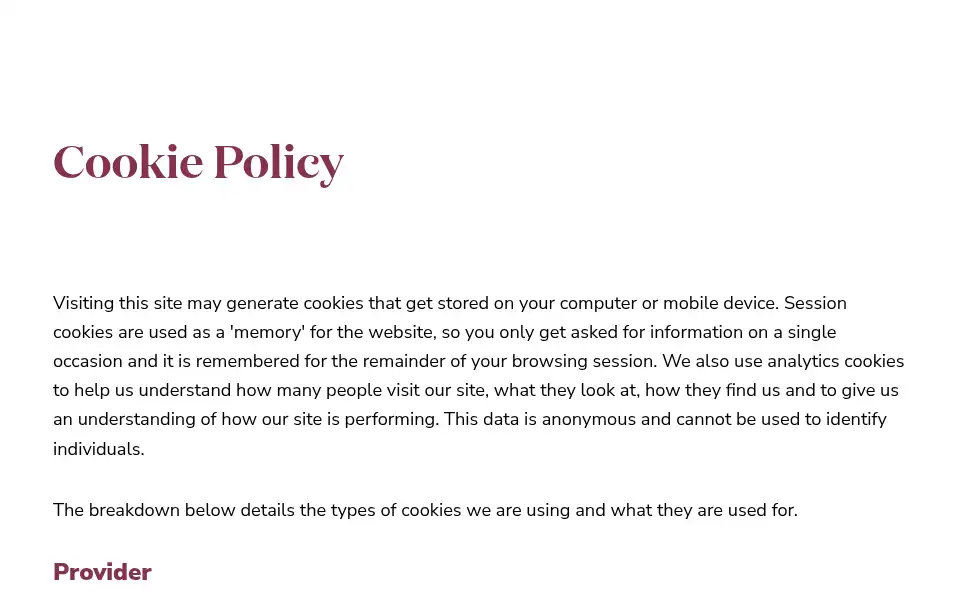 Cookie Policy

Visiting this site may generate cookies that get stored on your computer or mobile device. Session cookies are used as a 'memory' for the website, so you only get asked for information on a single occasion and it is remembered for the remainder of your browsing session. We also use analytics cookies to help us understand how many people visit our site, what they look at, how they find us and to give us an understanding of how our site is performing. This data is anonymous and cannot be used to identify individuals.

The breakdown below details the types of cookies we are using and what they are used for.

Provider